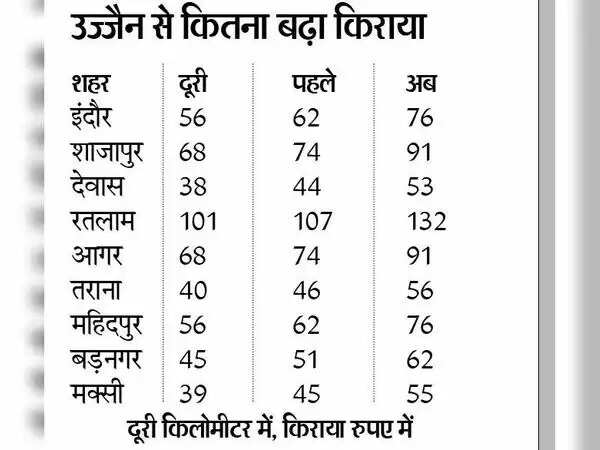 उज्जैन से कितना बढ़ा किराया

| शहर | दूरी | पहले | अब |
|---|---|---|---|
| इंदौर | 56 | 62 | 76 |
| शाजापुर | 68 | 74 | 91 |
| देवास | 38 | 44 | 53 |
| रतलाम | 101 | 107 | 132 |
| आगर | 68 | 74 | 91 |
| तराना | 40 | 46 | 56 |
| महिदपुर | 56 | 62 | 76 |
| बड़नगर | 45 | 51 | 62 |
| मक्सी | 39 | 45 | 55 |

दूरी किलोमीटर में, किराया रुपए में